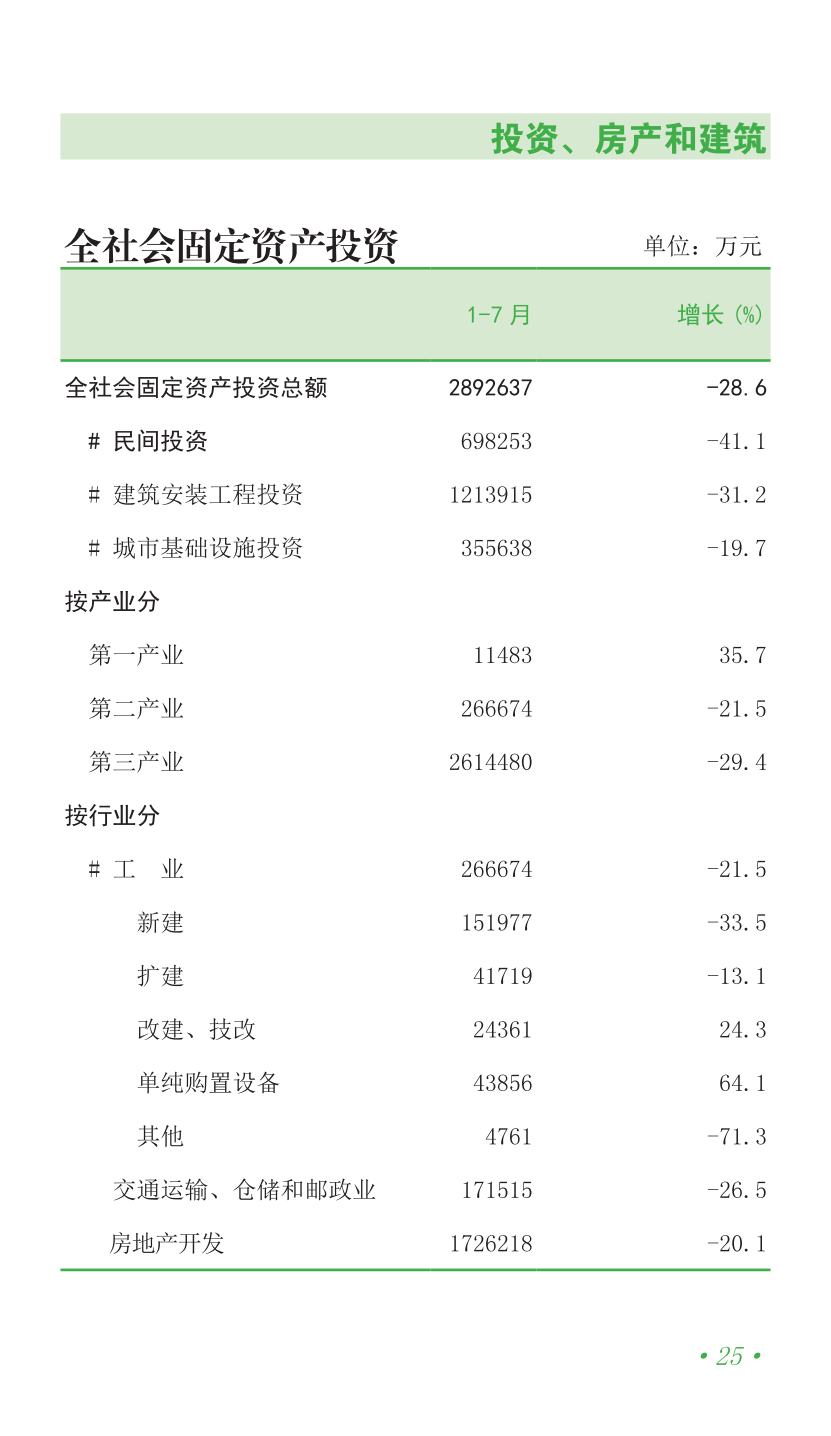 投资、房产和建筑

全社会固定资产投资

单位：万元

|  | 1-7月 | 增长（%） |
|---|---|---|
| 全社会固定资产投资总额 | 2892637 | -28.6 |
| # 民间投资 | 698253 | -41.1 |
| # 建筑安装工程投资 | 1213915 | -31.2 |
| # 城市基础设施投资 | 355638 | -19.7 |
| 按产业分 |  |  |
| 第一产业 | 11483 | 35.7 |
| 第二产业 | 266674 | -21.5 |
| 第三产业 | 2614480 | -29.4 |
| 按行业分 |  |  |
| # 工 业 | 266674 | -21.5 |
| 新建 | 151977 | -33.5 |
| 扩建 | 41719 | -13.1 |
| 改建、技改 | 24361 | 24.3 |
| 单纯购置设备 | 43856 | 64.1 |
| 其他 | 4761 | -71.3 |
| 交通运输、仓储和邮政业 | 171515 | -26.5 |
| 房地产开发 | 1726218 | -20.1 |

• 25 •